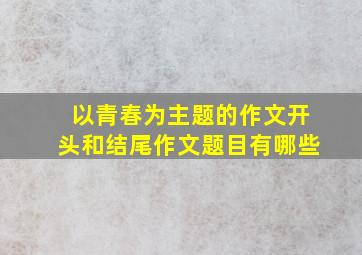 以青春为主题的作文开头和结尾作文题目有哪些